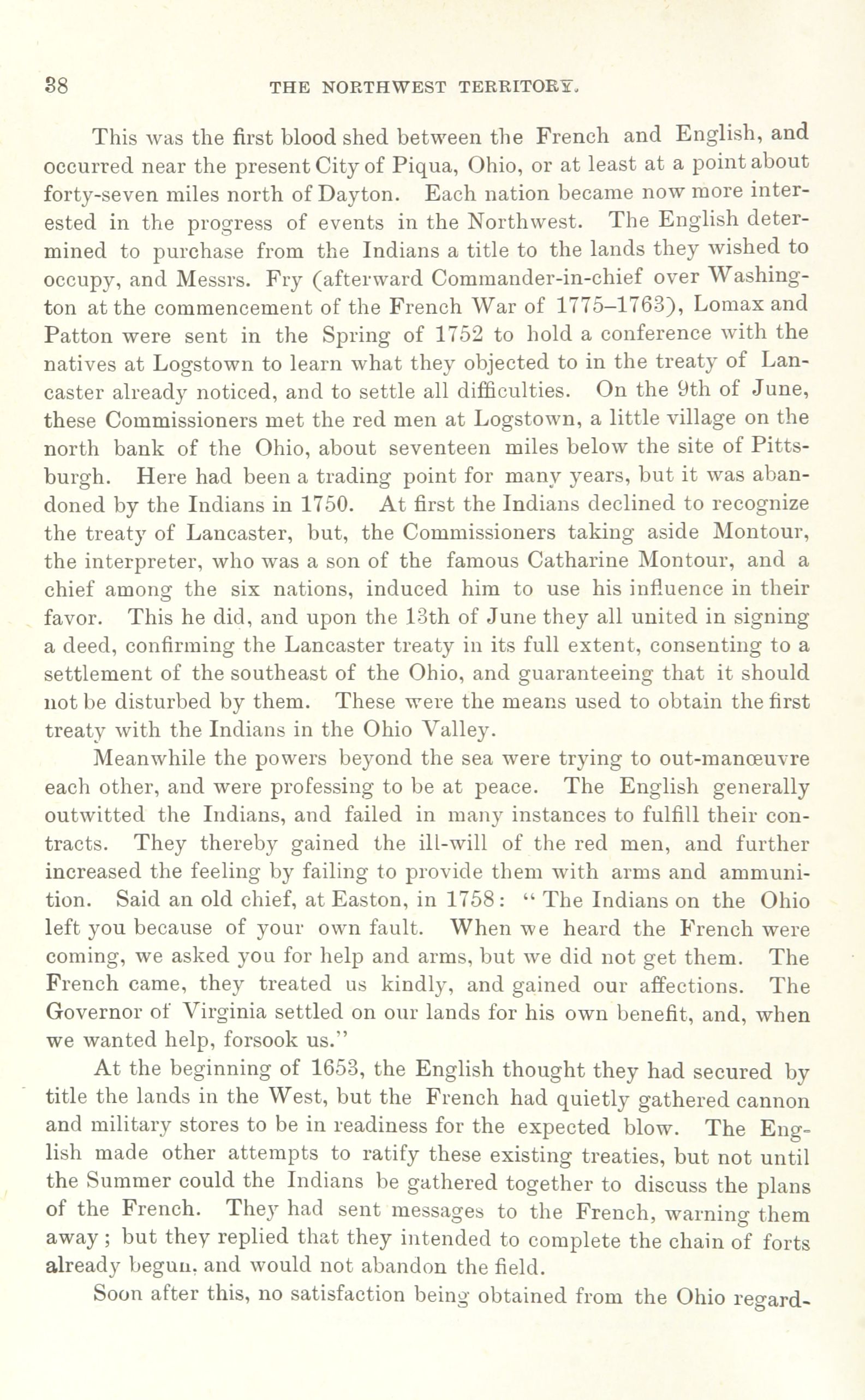 38 THE NORTHWEST TERRITORY.

This was the first blood shed between the French and English, and occurred near the present City of Piqua, Ohio, or at least at a point about forty-seven miles north of Dayton. Each nation became now more interested in the progress of events in the Northwest. The English determined to purchase from the Indians a title to the lands they wished to occupy, and Messrs. Fry (afterward Commander-in-chief over Washington at the commencement of the French War of 1775–1763), Lomax and Patton were sent in the Spring of 1752 to hold a conference with the natives at Logstown to learn what they objected to in the treaty of Lancaster already noticed, and to settle all difficulties. On the 9th of June, these Commissioners met the red men at Logstown, a little village on the north bank of the Ohio, about seventeen miles below the site of Pittsburgh. Here had been a trading point for many years, but it was abandoned by the Indians in 1750. At first the Indians declined to recognize the treaty of Lancaster, but, the Commissioners taking aside Montour, the interpreter, who was a son of the famous Catharine Montour, and a chief among the six nations, induced him to use his influence in their favor. This he did, and upon the 13th of June they all united in signing a deed, confirming the Lancaster treaty in its full extent, consenting to a settlement of the southeast of the Ohio, and guaranteeing that it should not be disturbed by them. These were the means used to obtain the first treaty with the Indians in the Ohio Valley.

Meanwhile the powers beyond the sea were trying to out-manœuvre each other, and were professing to be at peace. The English generally outwitted the Indians, and failed in many instances to fulfill their contracts. They thereby gained the ill-will of the red men, and further increased the feeling by failing to provide them with arms and ammunition. Said an old chief, at Easton, in 1758: "The Indians on the Ohio left you because of your own fault. When we heard the French were coming, we asked you for help and arms, but we did not get them. The French came, they treated us kindly, and gained our affections. The Governor of Virginia settled on our lands for his own benefit, and, when we wanted help, forsook us."

At the beginning of 1653, the English thought they had secured by title the lands in the West, but the French had quietly gathered cannon and military stores to be in readiness for the expected blow. The English made other attempts to ratify these existing treaties, but not until the Summer could the Indians be gathered together to discuss the plans of the French. They had sent messages to the French, warning them away; but they replied that they intended to complete the chain of forts already begun, and would not abandon the field.

Soon after this, no satisfaction being obtained from the Ohio regard-